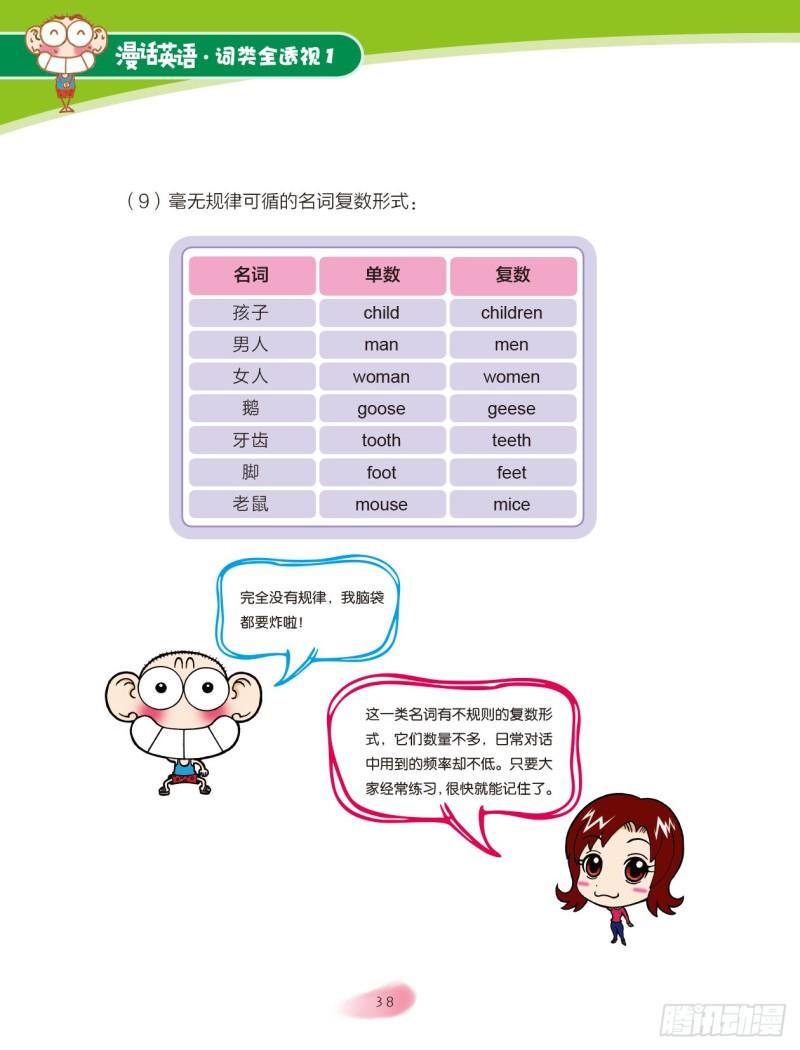 漫话英语·词类全透视1

(9)毫无规律可循的名词复数形式:

| 名词 | 单数 | 复数 |
|---|---|---|
| 孩子 | child | children |
| 男人 | man | men |
| 女人 | woman | women |
| 鹅 | goose | geese |
| 牙齿 | tooth | teeth |
| 脚 | foot | feet |
| 老鼠 | mouse | mice |

完全没有规律,我脑袋都要炸啦!

这一类名词有不规则的复数形式,它们数量不多,日常对话中用到的频率却不低。只要大家经常练习,很快就能记住了。

38

腾讯动漫